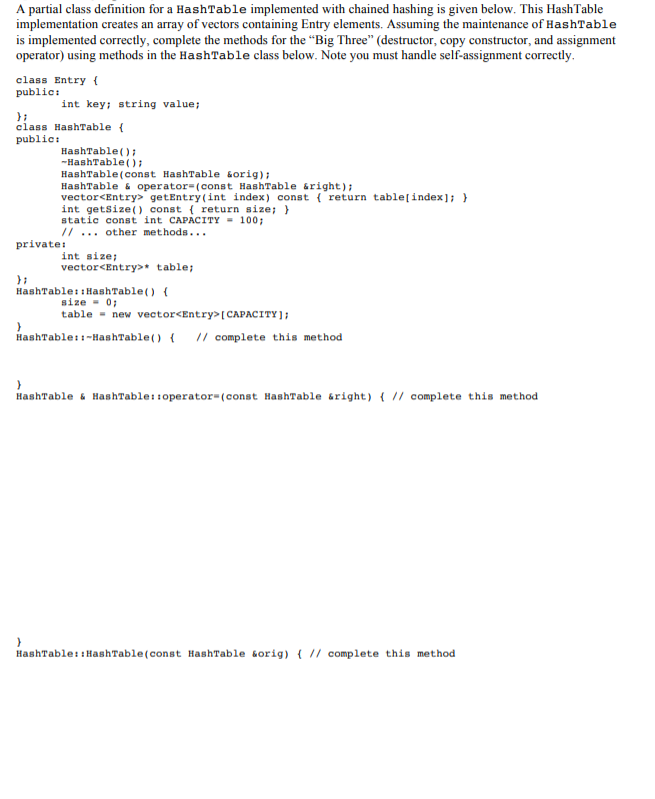 A partial class definition for a HashTable implemented with chained hashing is given below. This HashTable implementation creates an array of vectors containing Entry elements. Assuming the maintenance of HashTable is implemented correctly, complete the methods for the "Big Three" (destructor, copy constructor, and assignment operator) using methods in the HashTable class below. Note you must handle self-assignment correctly.

class Entry {
public:
int key; string value;
};
class HashTable {
public:
HashTable();
~HashTable();
HashTable(const HashTable &orig);
HashTable & operator=(const HashTable &right);
vector<Entry> getEntry(int index) const { return table[index]; }
int getSize() const { return size; }
static const int CAPACITY = 100;
// ... other methods...
private:
int size;
vector<Entry>* table;
};
HashTable::HashTable() {
size = 0;
table = new vector<Entry>[CAPACITY];
}
HashTable::~HashTable() { // complete this method

}
HashTable & HashTable::operator=(const HashTable &right) { // complete this method

}
HashTable::HashTable(const HashTable &orig) { // complete this method